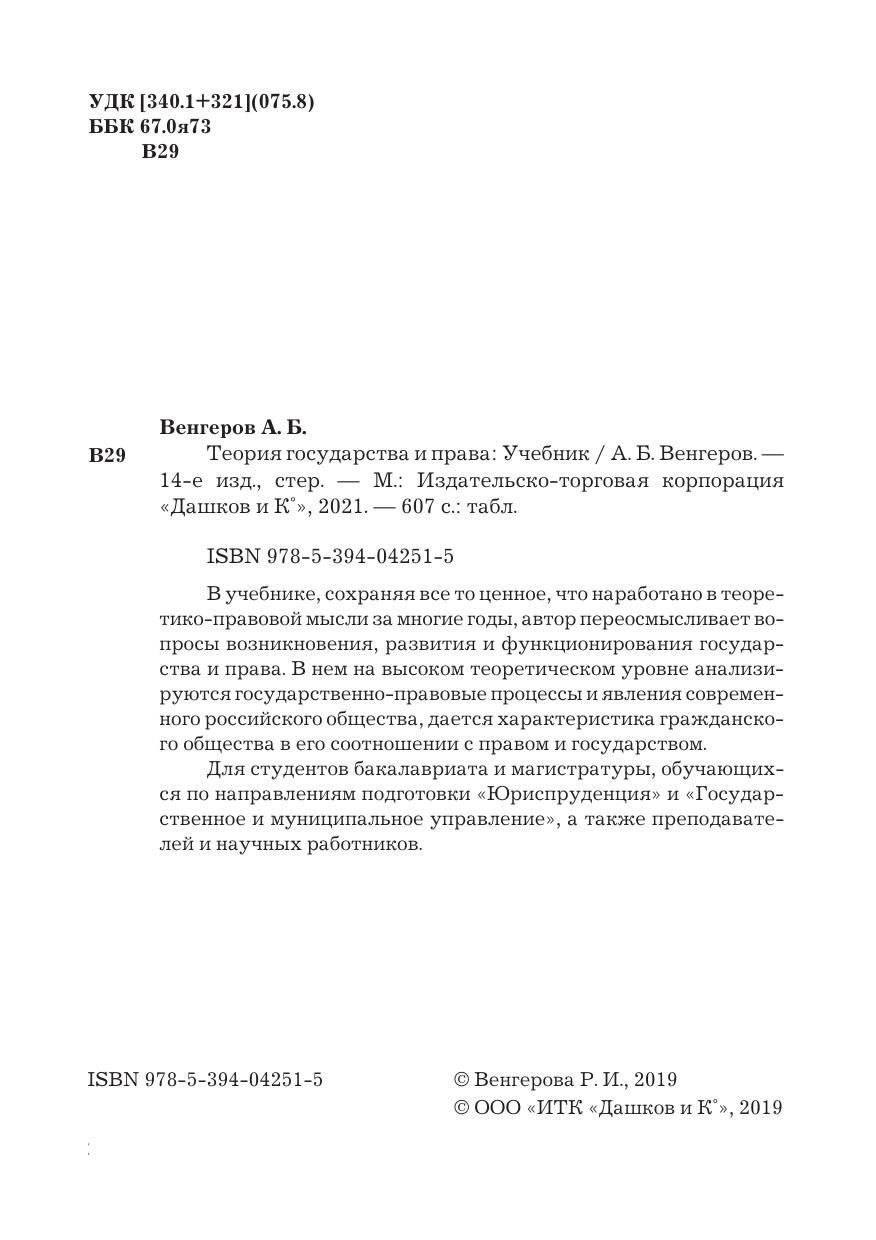 УДК [340.1+321](075.8)
ББК 67.0я73
В29

Венгеров А. Б.

В29 Теория государства и права: Учебник / А. Б. Венгеров. — 14-е изд., стер. — М.: Издательско-торговая корпорация «Дашков и К°», 2021. — 607 с.: табл.

ISBN 978-5-394-04251-5

В учебнике, сохраняя все то ценное, что наработано в теоретико-правовой мысли за многие годы, автор переосмысливает вопросы возникновения, развития и функционирования государства и права. В нем на высоком теоретическом уровне анализируются государственно-правовые процессы и явления современного российского общества, дается характеристика гражданского общества в его соотношении с правом и государством.

Для студентов бакалавриата и магистратуры, обучающихся по направлениям подготовки «Юриспруденция» и «Государственное и муниципальное управление», а также преподавателей и научных работников.

ISBN 978-5-394-04251-5

© Венгерова Р. И., 2019
© ООО «ИТК «Дашков и К°», 2019